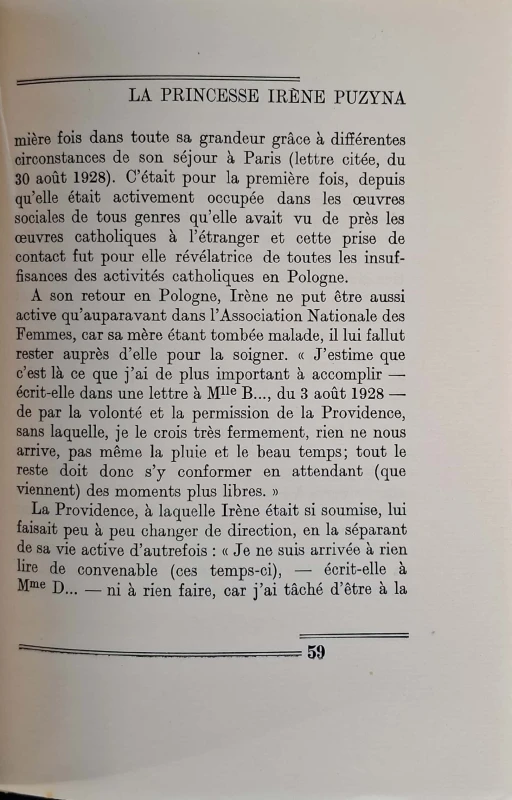 LA PRINCESSE IRÈNE PUZYNA

mière fois dans toute sa grandeur grâce à différentes circonstances de son séjour à Paris (lettre citée, du 30 août 1928). C'était pour la première fois, depuis qu'elle était activement occupée dans les œuvres sociales de tous genres qu'elle avait vu de près les œuvres catholiques à l'étranger et cette prise de contact fut pour elle révélatrice de toutes les insuffisances des activités catholiques en Pologne.

A son retour en Pologne, Irène ne put être aussi active qu'auparavant dans l'Association Nationale des Femmes, car sa mère étant tombée malade, il lui fallut rester auprès d'elle pour la soigner. « J'estime que c'est là ce que j'ai de plus important à accomplir — écrit-elle dans une lettre à M$^{lle}$ B..., du 3 août 1928 — de par la volonté et la permission de la Providence, sans laquelle, je le crois très fermement, rien ne nous arrive, pas même la pluie et le beau temps; tout le reste doit donc s'y conformer en attendant (que viennent) des moments plus libres. »

La Providence, à laquelle Irène était si soumise, lui faisait peu à peu changer de direction, en la séparant de sa vie active d'autrefois : « Je ne suis arrivée à rien lire de convenable (ces temps-ci), — écrit-elle à M$^{me}$ D... — ni à rien faire, car j'ai tâché d'être à la

59